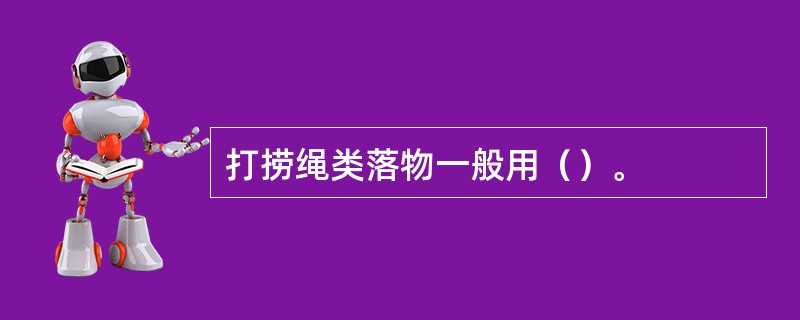 打捞绳类落物一般用（）。